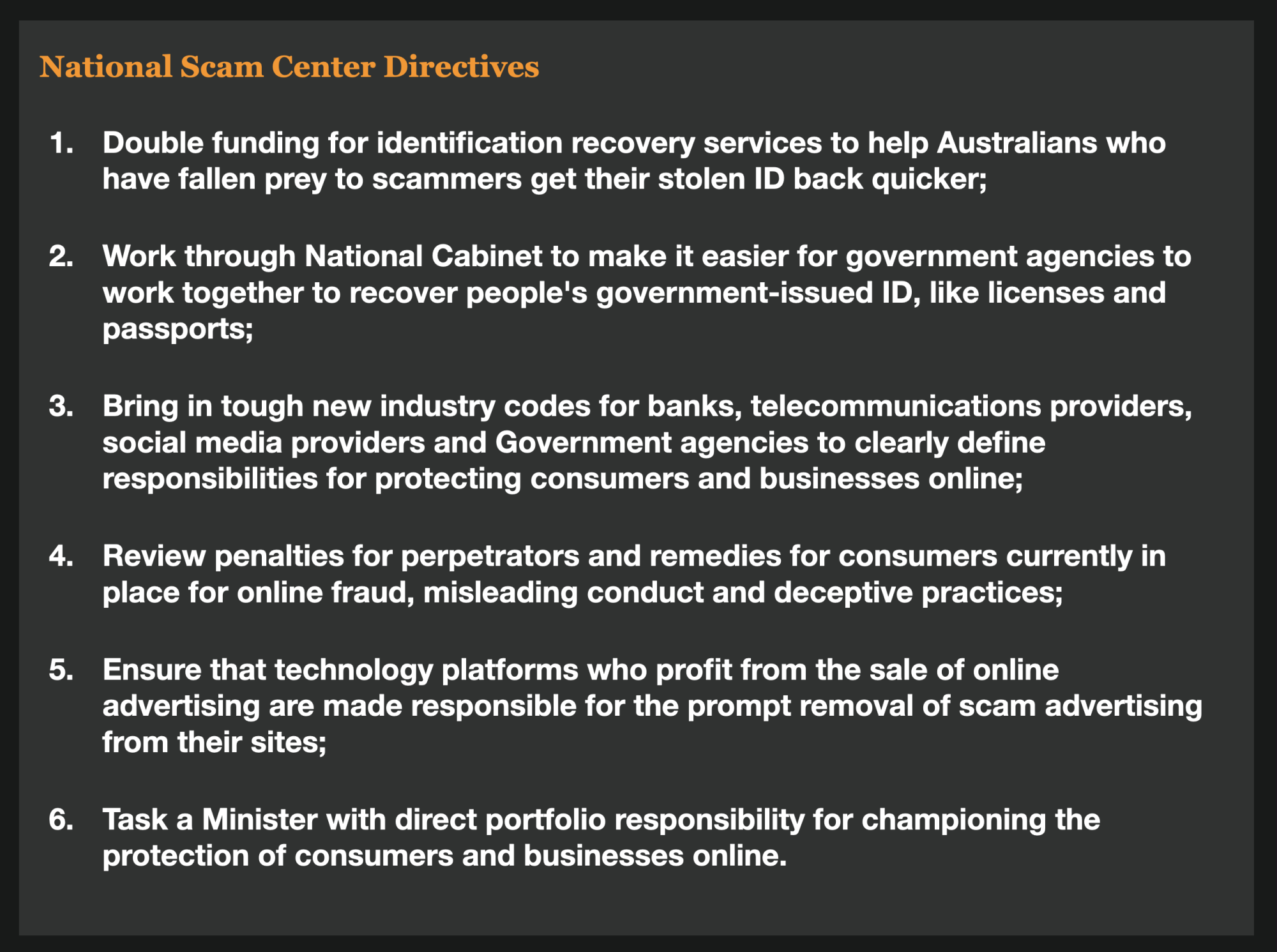 National Scam Center Directives

1. Double funding for identification recovery services to help Australians who have fallen prey to scammers get their stolen ID back quicker;

2. Work through National Cabinet to make it easier for government agencies to work together to recover people's government-issued ID, like licenses and passports;

3. Bring in tough new industry codes for banks, telecommunications providers, social media providers and Government agencies to clearly define responsibilities for protecting consumers and businesses online;

4. Review penalties for perpetrators and remedies for consumers currently in place for online fraud, misleading conduct and deceptive practices;

5. Ensure that technology platforms who profit from the sale of online advertising are made responsible for the prompt removal of scam advertising from their sites;

6. Task a Minister with direct portfolio responsibility for championing the protection of consumers and businesses online.